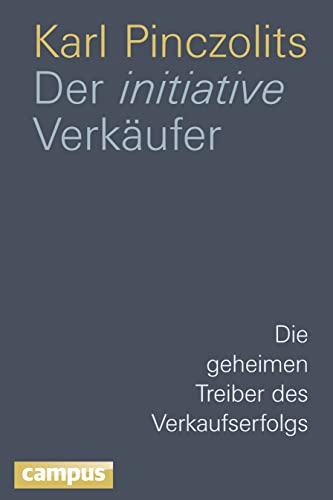 Karl Pinczolits
Der initiative Verkäufer

Die geheimen Treiber des Verkaufserfolgs

campus